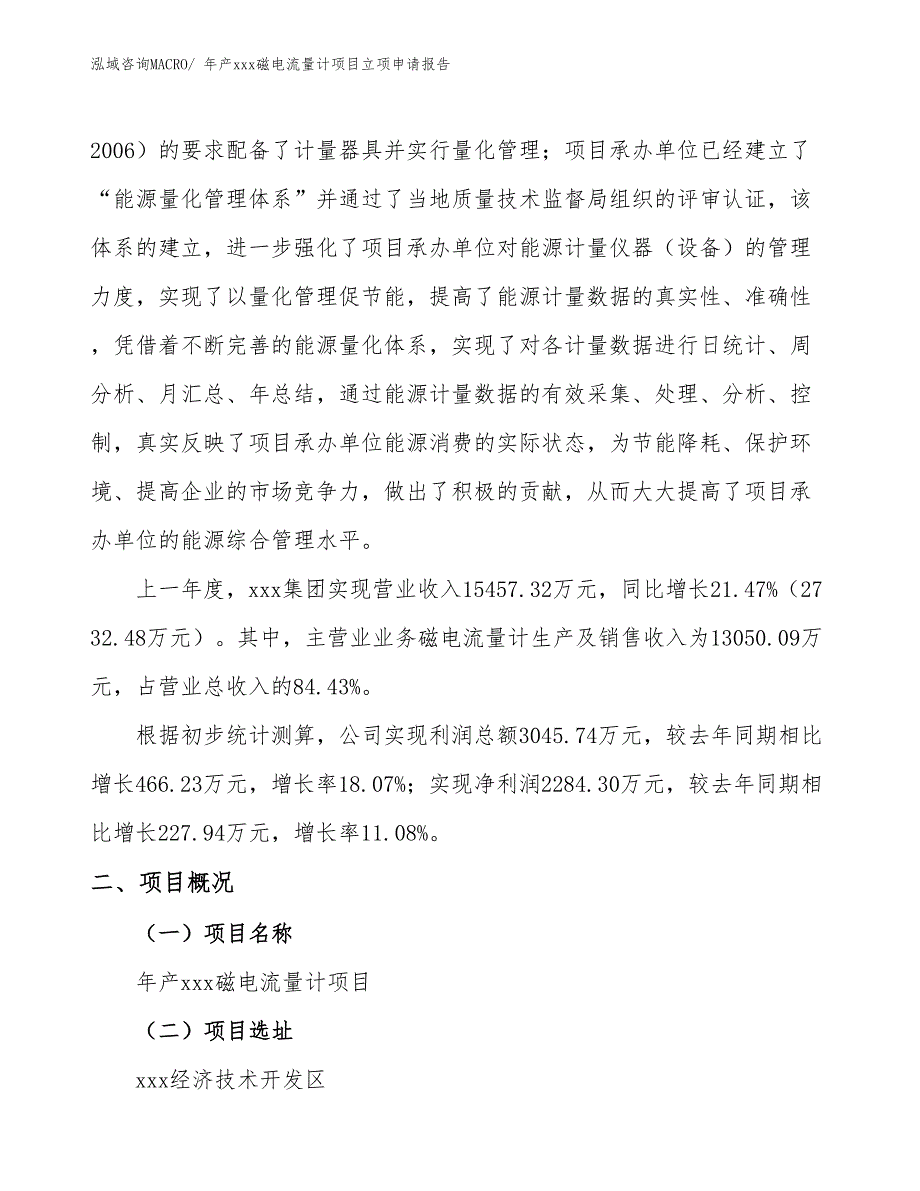 泓域咨询MACRO/ 年产xxx磁电流量计项目立项申请报告

2006）的要求配备了计量器具并实行量化管理；项目承办单位已经建立了“能源量化管理体系”并通过了当地质量技术监督局组织的评审认证，该体系的建立，进一步强化了项目承办单位对能源计量仪器（设备）的管理力度，实现了以量化管理促节能，提高了能源计量数据的真实性、准确性，凭借着不断完善的能源量化体系，实现了对各计量数据进行日统计、周分析、月汇总、年总结，通过能源计量数据的有效采集、处理、分析、控制，真实反映了项目承办单位能源消费的实际状态，为节能降耗、保护环境、提高企业的市场竞争力，做出了积极的贡献，从而大大提高了项目承办单位的能源综合管理水平。

上一年度，xxx集团实现营业收入15457.32万元，同比增长21.47%（2732.48万元）。其中，主营业业务磁电流量计生产及销售收入为13050.09万元，占营业总收入的84.43%。

根据初步统计测算，公司实现利润总额3045.74万元，较去年同期相比增长466.23万元，增长率18.07%；实现净利润2284.30万元，较去年同期相比增长227.94万元，增长率11.08%。

二、项目概况

（一）项目名称

年产xxx磁电流量计项目

（二）项目选址

xxx经济技术开发区